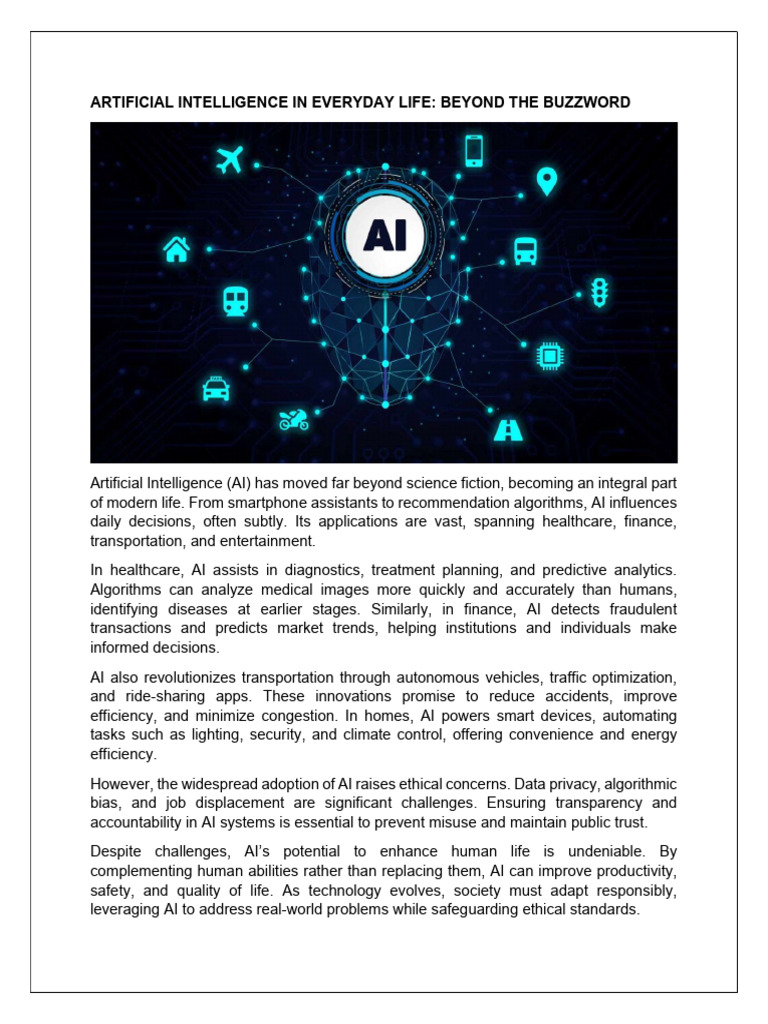 ARTIFICIAL INTELLIGENCE IN EVERYDAY LIFE: BEYOND THE BUZZWORD

AI

Artificial Intelligence (AI) has moved far beyond science fiction, becoming an integral part of modern life. From smartphone assistants to recommendation algorithms, AI influences daily decisions, often subtly. Its applications are vast, spanning healthcare, finance, transportation, and entertainment.

In healthcare, AI assists in diagnostics, treatment planning, and predictive analytics. Algorithms can analyze medical images more quickly and accurately than humans, identifying diseases at earlier stages. Similarly, in finance, AI detects fraudulent transactions and predicts market trends, helping institutions and individuals make informed decisions.

AI also revolutionizes transportation through autonomous vehicles, traffic optimization, and ride-sharing apps. These innovations promise to reduce accidents, improve efficiency, and minimize congestion. In homes, AI powers smart devices, automating tasks such as lighting, security, and climate control, offering convenience and energy efficiency.

However, the widespread adoption of AI raises ethical concerns. Data privacy, algorithmic bias, and job displacement are significant challenges. Ensuring transparency and accountability in AI systems is essential to prevent misuse and maintain public trust.

Despite challenges, AI's potential to enhance human life is undeniable. By complementing human abilities rather than replacing them, AI can improve productivity, safety, and quality of life. As technology evolves, society must adapt responsibly, leveraging AI to address real-world problems while safeguarding ethical standards.